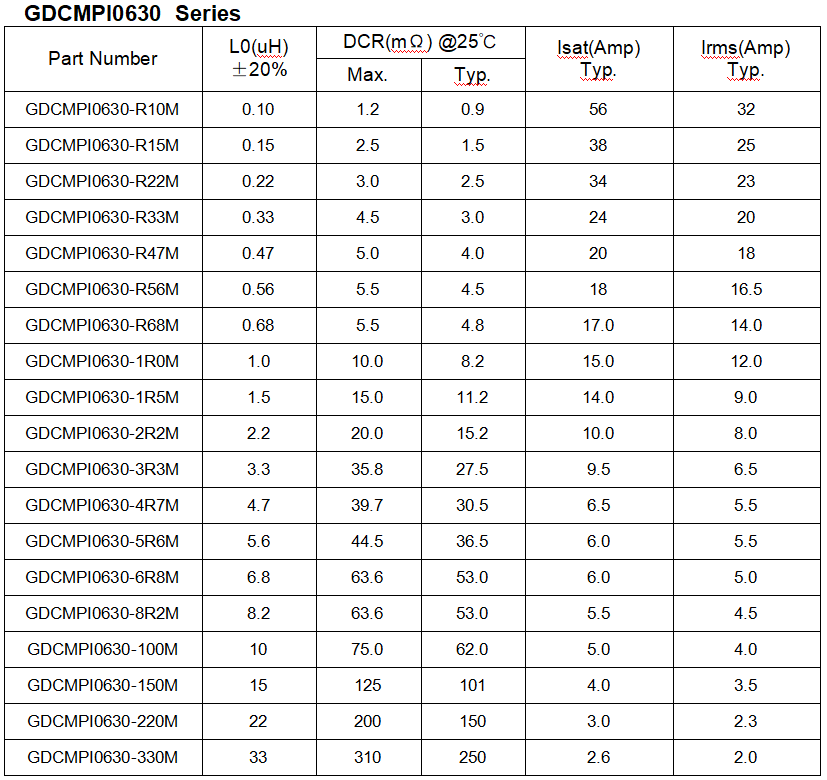 GDCMPI0630 Series

| Part Number | L0(uH) ±20% | DCR(mΩ) @25°C Max. | DCR(mΩ) @25°C Typ. | Isat(Amp) Typ. | Irms(Amp) Typ. |
|---|---|---|---|---|---|
| GDCMPI0630-R10M | 0.10 | 1.2 | 0.9 | 56 | 32 |
| GDCMPI0630-R15M | 0.15 | 2.5 | 1.5 | 38 | 25 |
| GDCMPI0630-R22M | 0.22 | 3.0 | 2.5 | 34 | 23 |
| GDCMPI0630-R33M | 0.33 | 4.5 | 3.0 | 24 | 20 |
| GDCMPI0630-R47M | 0.47 | 5.0 | 4.0 | 20 | 18 |
| GDCMPI0630-R56M | 0.56 | 5.5 | 4.5 | 18 | 16.5 |
| GDCMPI0630-R68M | 0.68 | 5.5 | 4.8 | 17.0 | 14.0 |
| GDCMPI0630-1R0M | 1.0 | 10.0 | 8.2 | 15.0 | 12.0 |
| GDCMPI0630-1R5M | 1.5 | 15.0 | 11.2 | 14.0 | 9.0 |
| GDCMPI0630-2R2M | 2.2 | 20.0 | 15.2 | 10.0 | 8.0 |
| GDCMPI0630-3R3M | 3.3 | 35.8 | 27.5 | 9.5 | 6.5 |
| GDCMPI0630-4R7M | 4.7 | 39.7 | 30.5 | 6.5 | 5.5 |
| GDCMPI0630-5R6M | 5.6 | 44.5 | 36.5 | 6.0 | 5.5 |
| GDCMPI0630-6R8M | 6.8 | 63.6 | 53.0 | 6.0 | 5.0 |
| GDCMPI0630-8R2M | 8.2 | 63.6 | 53.0 | 5.5 | 4.5 |
| GDCMPI0630-100M | 10 | 75.0 | 62.0 | 5.0 | 4.0 |
| GDCMPI0630-150M | 15 | 125 | 101 | 4.0 | 3.5 |
| GDCMPI0630-220M | 22 | 200 | 150 | 3.0 | 2.3 |
| GDCMPI0630-330M | 33 | 310 | 250 | 2.6 | 2.0 |